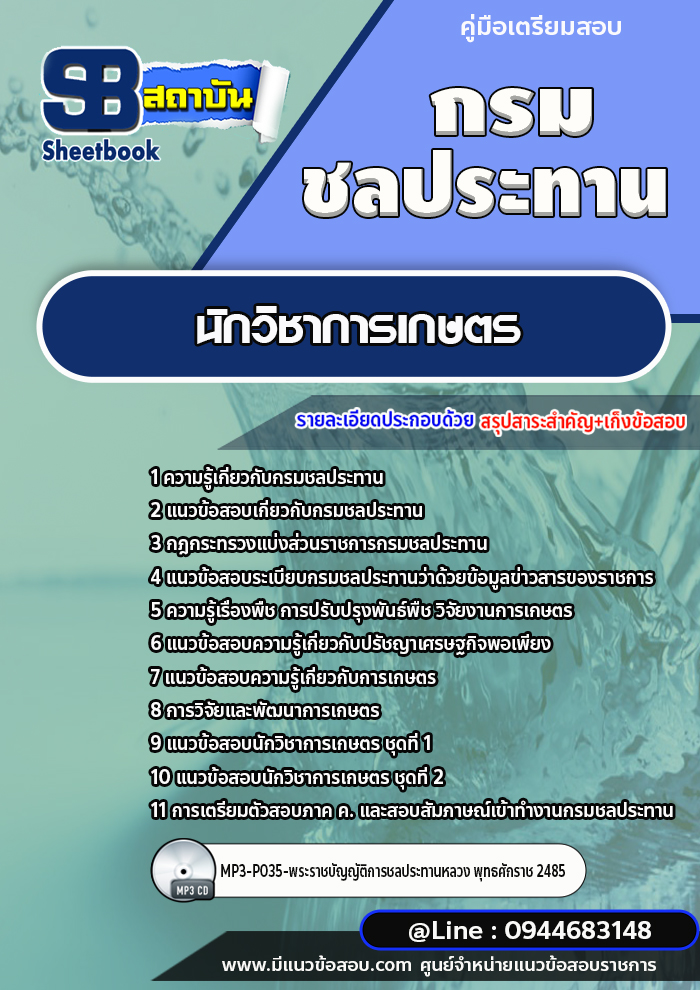 SB สถาบัน
Sheetbook

คู่มือเตรียมสอบ

กรม
ชลประทาน

นักวิชาการเกษตร

รายละเอียดประกอบด้วย สรุปสาระสำคัญ+เก็งข้อสอบ

1 ความรู้เกี่ยวกับกรมชลประทาน
2 แนวข้อสอบเกี่ยวกับกรมชลประทาน
3 กฎกระทรวงแบ่งส่วนราชการกรมชลประทาน
4 แนวข้อสอบระเบียบกรมชลประทานว่าด้วยข้อมูลข่าวสารของราชการ
5 ความรู้เรื่องพืช การปรับปรุงพันธ์พืช วิจัยงานการเกษตร
6 แนวข้อสอบความรู้เกี่ยวกับปรัชญาเศรษฐกิจพอเพียง
7 แนวข้อสอบความรู้เกี่ยวกับการเกษตร
8 การวิจัยและพัฒนาการเกษตร
9 แนวข้อสอบนักวิชาการเกษตร ชุดที่ 1
10 แนวข้อสอบนักวิชาการเกษตร ชุดที่ 2
11 การเตรียมตัวสอบภาค ค. และสอบสัมภาษณ์เข้าทำงานกรมชลประทาน

MP3 CD
MP3-P035-พระราชบัญญัติการชลประทานหลวง พุทธศักราช 2485

@Line : 0944683148

www.มีแนวข้อสอบ.com ศูนย์จำหน่ายแนวข้อสอบราชการ